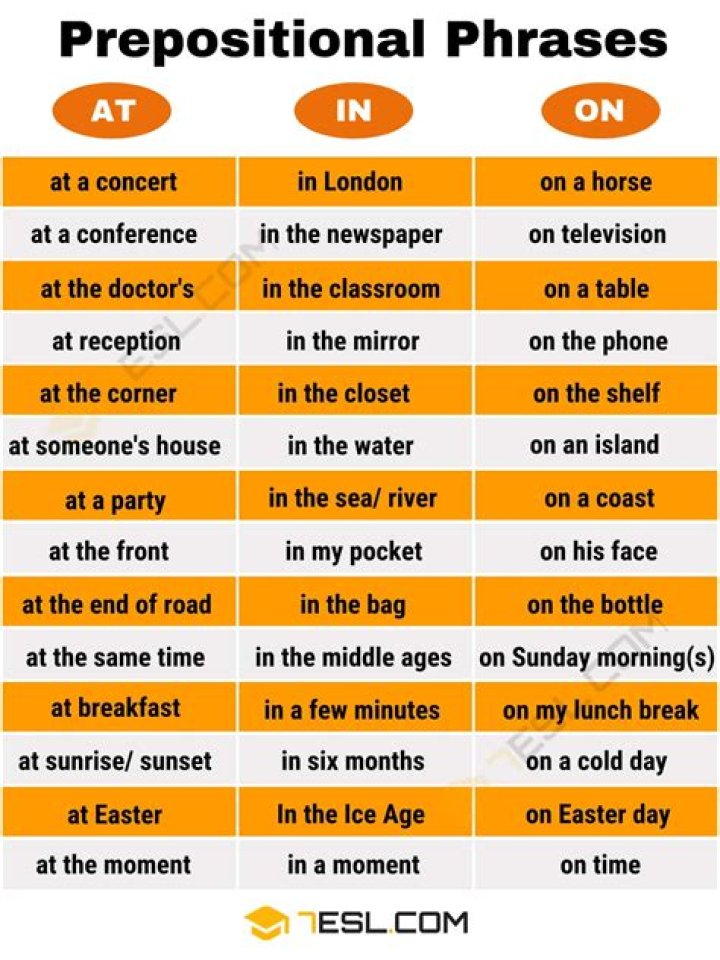 Prepositional Phrases

| AT | IN | ON |
|---|---|---|
| at a concert | in London | on a horse |
| at a conference | in the newspaper | on television |
| at the doctor's | in the classroom | on a table |
| at reception | in the mirror | on the phone |
| at the corner | in the closet | on the shelf |
| at someone's house | in the water | on an island |
| at a party | in the sea/ river | on a coast |
| at the front | in my pocket | on his face |
| at the end of road | in the bag | on the bottle |
| at the same time | in the middle ages | on Sunday morning(s) |
| at breakfast | in a few minutes | on my lunch break |
| at sunrise/ sunset | in six months | on a cold day |
| at Easter | In the Ice Age | on Easter day |
| at the moment | in a moment | on time |

7ESL.COM